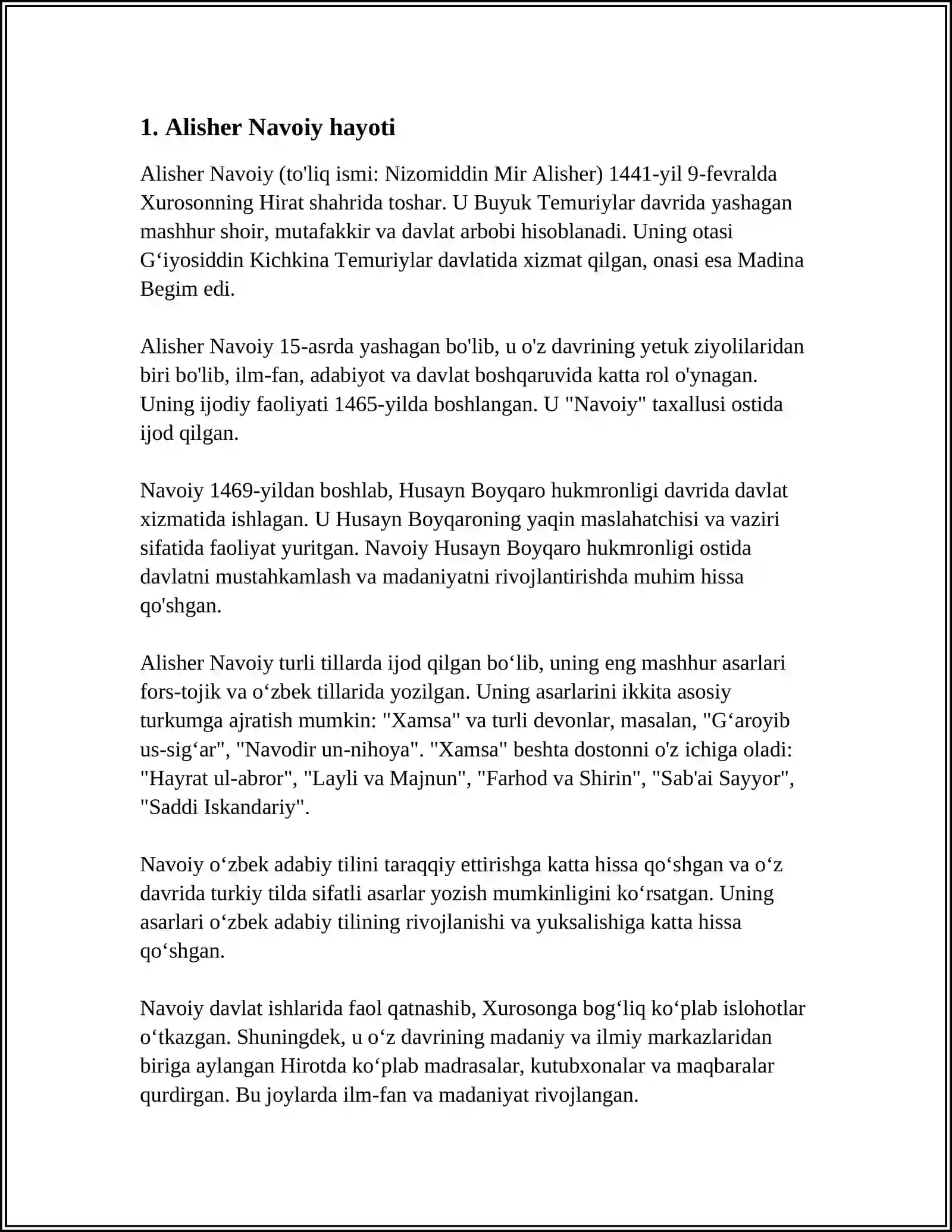 1. Alisher Navoiy hayoti

Alisher Navoiy (to'liq ismi: Nizomiddin Mir Alisher) 1441-yil 9-fevralda Xurosonning Hirat shahrida toshar. U Buyuk Temuriylar davrida yashagan mashhur shoir, mutafakkir va davlat arbobi hisoblanadi. Uning otasi G'iyosiddin Kichkina Temuriylar davlatida xizmat qilgan, onasi esa Madina Begim edi.

Alisher Navoiy 15-asrda yashagan bo'lib, u o'z davrining yetuk ziyolilaridan biri bo'lib, ilm-fan, adabiyot va davlat boshqaruvida katta rol o'ynagan. Uning ijodiy faoliyati 1465-yilda boshlangan. U "Navoiy" taxallusi ostida ijod qilgan.

Navoiy 1469-yildan boshlab, Husayn Boyqaro hukmronligi davrida davlat xizmatida ishlagan. U Husayn Boyqaroning yaqin maslahatchisi va vaziri sifatida faoliyat yuritgan. Navoiy Husayn Boyqaro hukmronligi ostida davlatni mustahkamlash va madaniyatni rivojlantirishda muhim hissa qo'shgan.

Alisher Navoiy turli tillarda ijod qilgan bo'lib, uning eng mashhur asarlari fors-tojik va o'zbek tillarida yozilgan. Uning asarlarini ikkita asosiy turkumga ajratish mumkin: "Xamsa" va turli devonlar, masalan, "G'aroyib us-sig'ar", "Navodir un-nihoya". "Xamsa" beshta dostonni o'z ichiga oladi: "Hayrat ul-abror", "Layli va Majnun", "Farhod va Shirin", "Sab'ai Sayyor", "Saddi Iskandariy".

Navoiy o'zbek adabiy tilini taraqqiy ettirishga katta hissa qo'shgan va o'z davrida turkiy tilda sifatli asarlar yozish mumkinligini ko'rsatgan. Uning asarlari o'zbek adabiy tilining rivojlanishi va yuksalishiga katta hissa qo'shgan.

Navoiy davlat ishlarida faol qatnashib, Xurosonga bog'liq ko'plab islohotlar o'tkazgan. Shuningdek, u o'z davrining madaniy va ilmiy markazlaridan biriga aylangan Hirotda ko'plab madrasalar, kutubxonalar va maqbaralar qurdirgan. Bu joylarda ilm-fan va madaniyat rivojlangan.